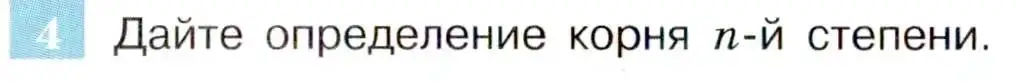 4 Дайте определение корня $n$-й степени.